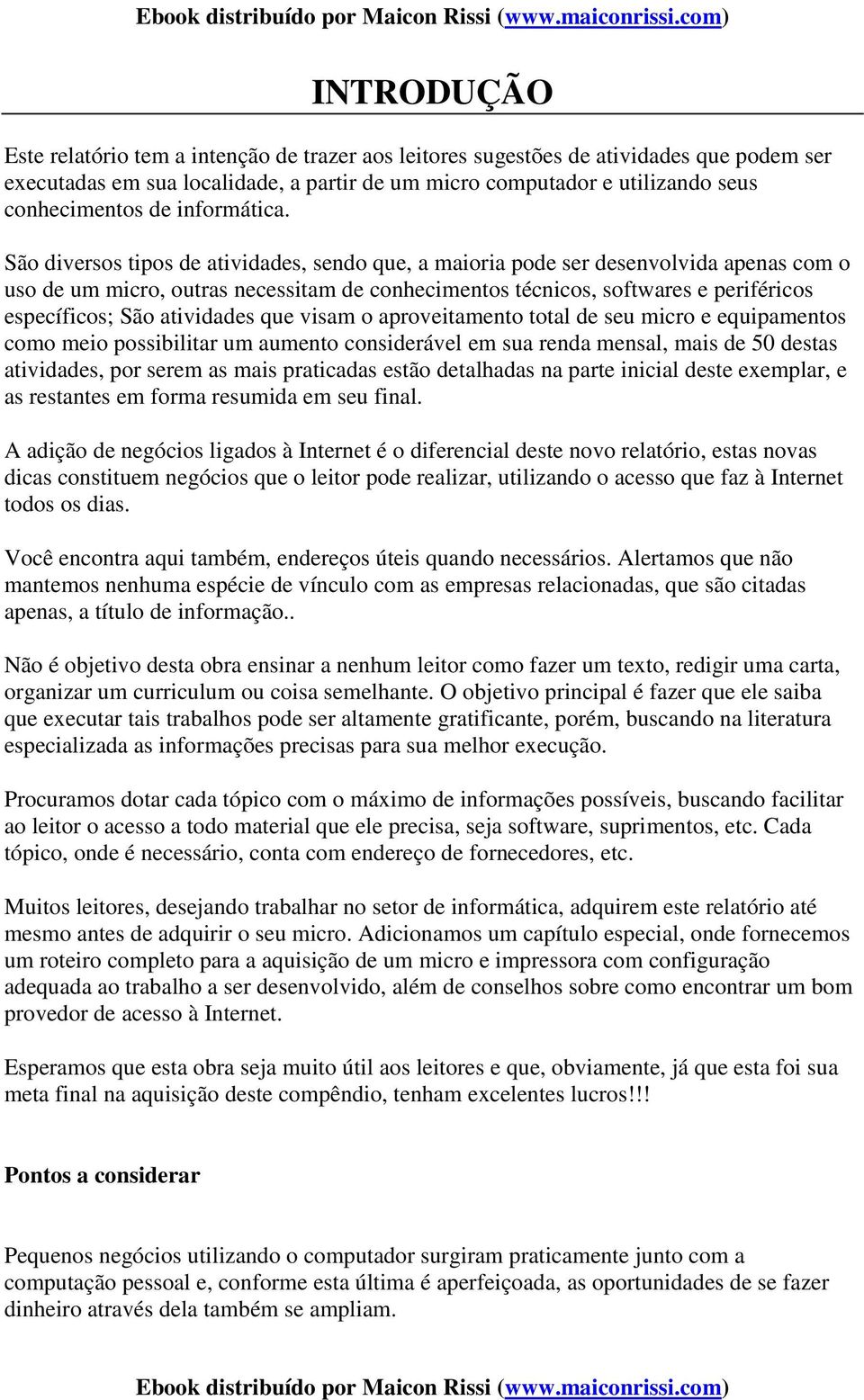 Ebook distribuído por Maicon Rissi (www.maiconrissi.com)

INTRODUÇÃO

Este relatório tem a intenção de trazer aos leitores sugestões de atividades que podem ser executadas em sua localidade, a partir de um micro computador e utilizando seus conhecimentos de informática.

São diversos tipos de atividades, sendo que, a maioria pode ser desenvolvida apenas com o uso de um micro, outras necessitam de conhecimentos técnicos, softwares e periféricos específicos; São atividades que visam o aproveitamento total de seu micro e equipamentos como meio possibilitar um aumento considerável em sua renda mensal, mais de 50 destas atividades, por serem as mais praticadas estão detalhadas na parte inicial deste exemplar, e as restantes em forma resumida em seu final.

A adição de negócios ligados à Internet é o diferencial deste novo relatório, estas novas dicas constituem negócios que o leitor pode realizar, utilizando o acesso que faz à Internet todos os dias.

Você encontra aqui também, endereços úteis quando necessários. Alertamos que não mantemos nenhuma espécie de vínculo com as empresas relacionadas, que são citadas apenas, a título de informação..

Não é objetivo desta obra ensinar a nenhum leitor como fazer um texto, redigir uma carta, organizar um curriculum ou coisa semelhante. O objetivo principal é fazer que ele saiba que executar tais trabalhos pode ser altamente gratificante, porém, buscando na literatura especializada as informações precisas para sua melhor execução.

Procuramos dotar cada tópico com o máximo de informações possíveis, buscando facilitar ao leitor o acesso a todo material que ele precisa, seja software, suprimentos, etc. Cada tópico, onde é necessário, conta com endereço de fornecedores, etc.

Muitos leitores, desejando trabalhar no setor de informática, adquirem este relatório até mesmo antes de adquirir o seu micro. Adicionamos um capítulo especial, onde fornecemos um roteiro completo para a aquisição de um micro e impressora com configuração adequada ao trabalho a ser desenvolvido, além de conselhos sobre como encontrar um bom provedor de acesso à Internet.

Esperamos que esta obra seja muito útil aos leitores e que, obviamente, já que esta foi sua meta final na aquisição deste compêndio, tenham excelentes lucros!!!

Pontos a considerar

Pequenos negócios utilizando o computador surgiram praticamente junto com a computação pessoal e, conforme esta última é aperfeiçoada, as oportunidades de se fazer dinheiro através dela também se ampliam.

Ebook distribuído por Maicon Rissi (www.maiconrissi.com)